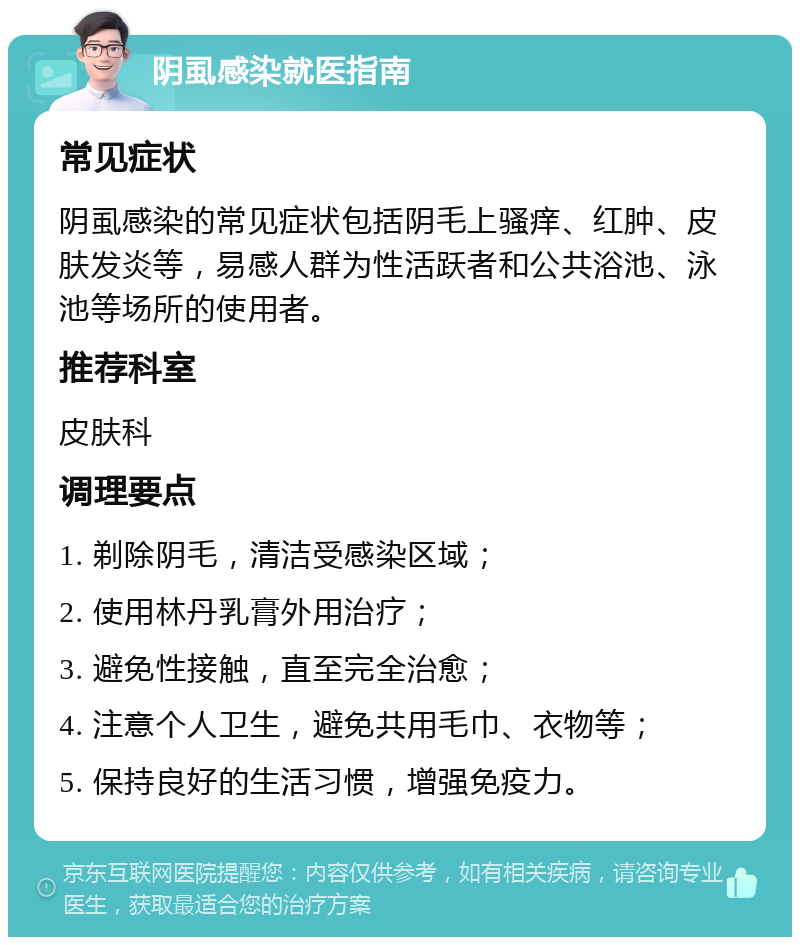 阴虱感染就医指南

常见症状

阴虱感染的常见症状包括阴毛上骚痒、红肿、皮肤发炎等，易感人群为性活跃者和公共浴池、泳池等场所的使用者。

推荐科室

皮肤科

调理要点

1. 剃除阴毛，清洁受感染区域；

2. 使用林丹乳膏外用治疗；

3. 避免性接触，直至完全治愈；

4. 注意个人卫生，避免共用毛巾、衣物等；

5. 保持良好的生活习惯，增强免疫力。

京东互联网医院提醒您：内容仅供参考，如有相关疾病，请咨询专业医生，获取最适合您的治疗方案